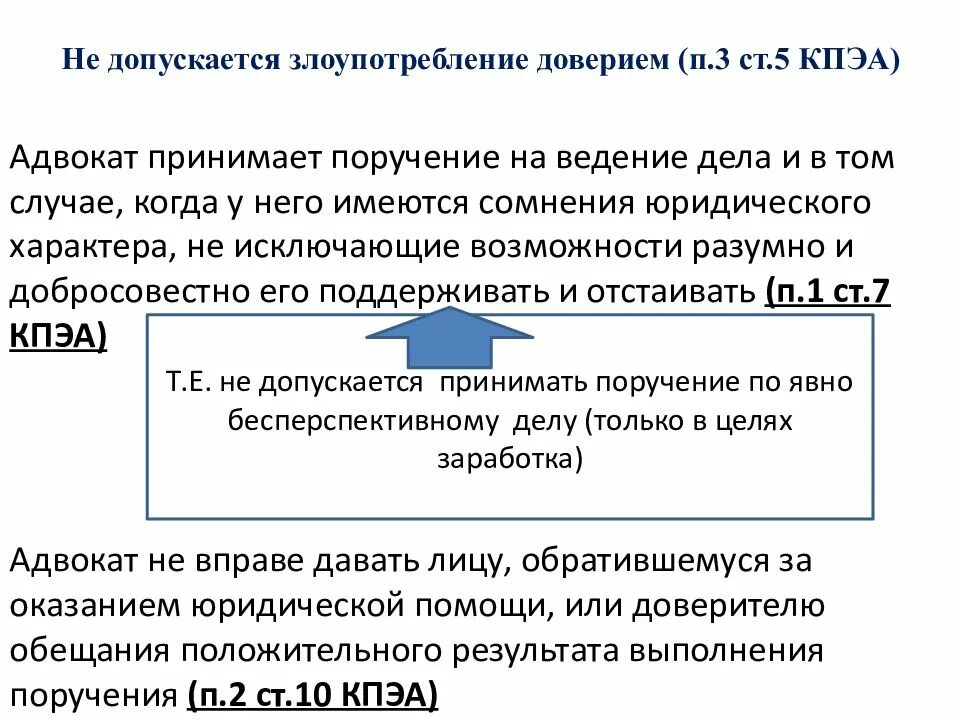 Не допускается злоупотребление доверием (п.3 ст.5 КПЭА)

Адвокат принимает поручение на ведение дела и в том случае, когда у него имеются сомнения юридического характера, не исключающие возможности разумно и добросовестно его поддерживать и отстаивать (п.1 ст.7 КПЭА)

Т.Е. не допускается принимать поручение по явно бесперспективному делу (только в целях заработка)

Адвокат не вправе давать лицу, обратившемуся за оказанием юридической помощи, или доверителю обещания положительного результата выполнения поручения (п.2 ст.10 КПЭА)